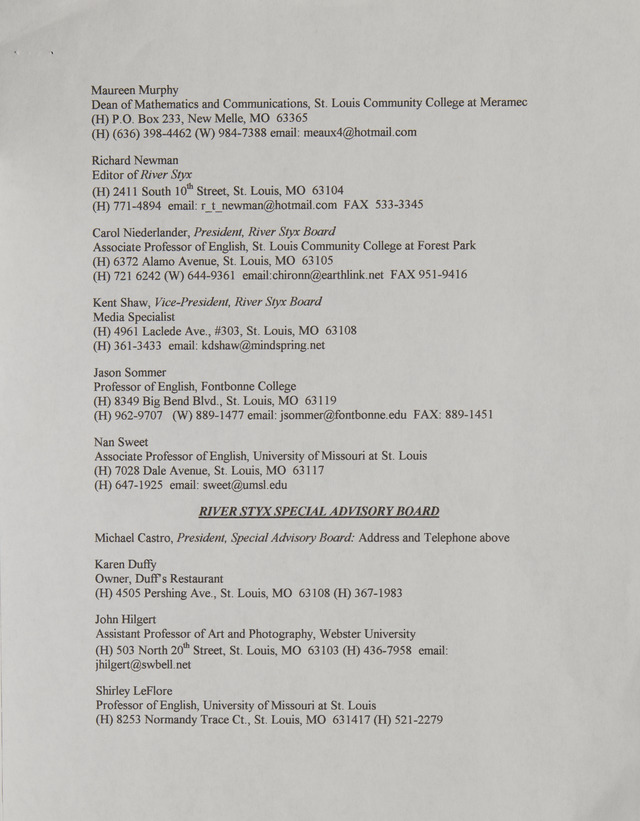 Maureen Murphy
Dean of Mathematics and Communications, St. Louis Community College at Meramec
(H) P.O. Box 233, New Melle, MO 63365
(H) (636) 398-4462 (W) 984-7388 email: meaux4@hotmail.com

Richard Newman
Editor of River Styx
(H) 2411 South 10$^{th}$ Street, St. Louis, MO 63104
(H) 771-4894 email: r_t_newman@hotmail.com FAX 533-3345

Carol Niederlander, President, River Styx Board
Associate Professor of English, St. Louis Community College at Forest Park
(H) 6372 Alamo Avenue, St. Louis, MO 63105
(H) 721 6242 (W) 644-9361 email:chironn@earthlink.net FAX 951-9416

Kent Shaw, Vice-President, River Styx Board
Media Specialist
(H) 4961 Laclede Ave., #303, St. Louis, MO 63108
(H) 361-3433 email: kdshaw@mindspring.net

Jason Sommer
Professor of English, Fontbonne College
(H) 8349 Big Bend Blvd., St. Louis, MO 63119
(H) 962-9707 (W) 889-1477 email: jsommer@fontbonne.edu FAX: 889-1451

Nan Sweet
Associate Professor of English, University of Missouri at St. Louis
(H) 7028 Dale Avenue, St. Louis, MO 63117
(H) 647-1925 email: sweet@umsl.edu

RIVER STYX SPECIAL ADVISORY BOARD

Michael Castro, President, Special Advisory Board: Address and Telephone above

Karen Duffy
Owner, Duff's Restaurant
(H) 4505 Pershing Ave., St. Louis, MO 63108 (H) 367-1983

John Hilgert
Assistant Professor of Art and Photography, Webster University
(H) 503 North 20$^{th}$ Street, St. Louis, MO 63103 (H) 436-7958 email: jhilgert@swbell.net

Shirley LeFlore
Professor of English, University of Missouri at St. Louis
(H) 8253 Normandy Trace Ct., St. Louis, MO 631417 (H) 521-2279